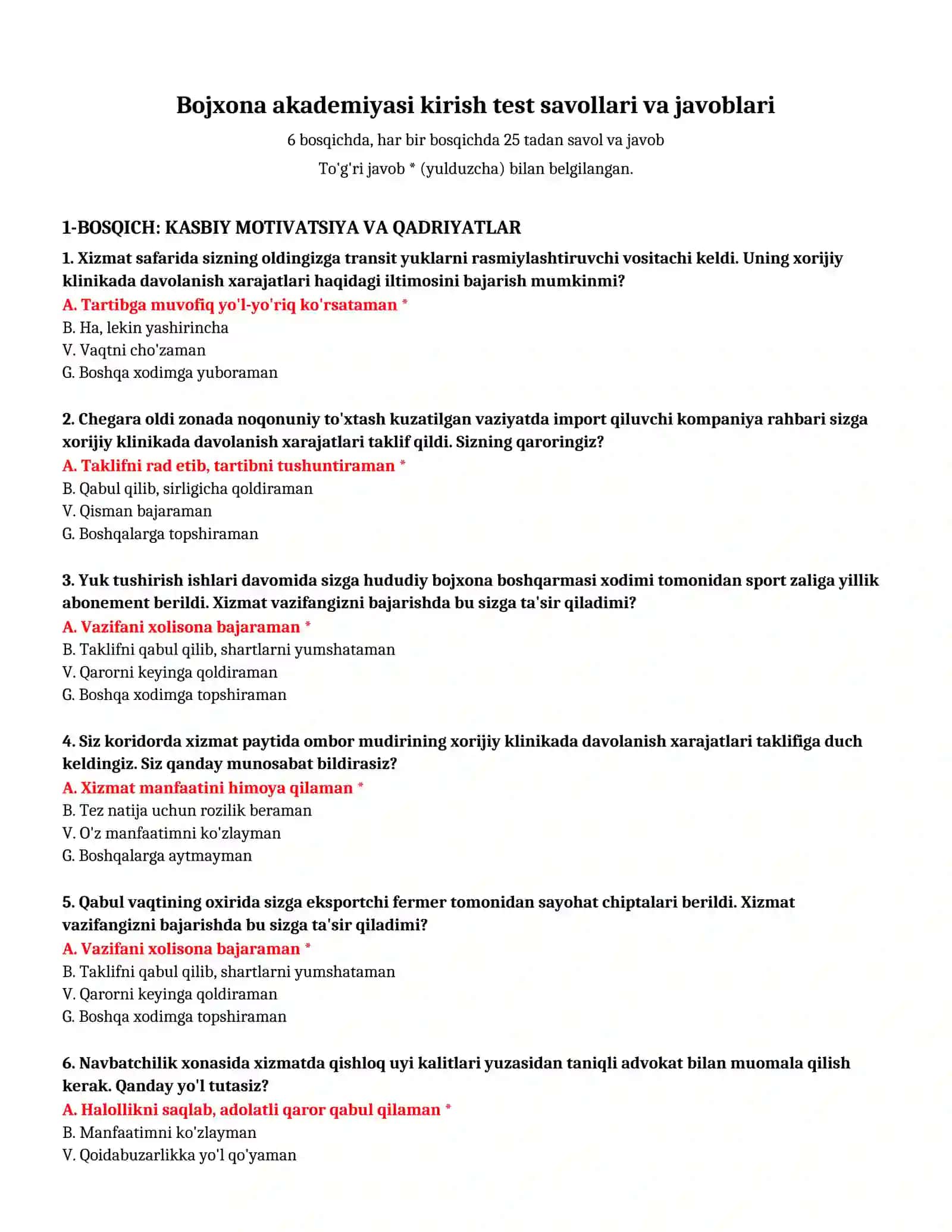 Bojxona akademiyasi kirish test savollari va javoblari

6 bosqichda, har bir bosqichda 25 tadan savol va javob

To'g'ri javob * (yulduzcha) bilan belgilangan.

1-BOSQICH: KASBIY MOTIVATSIYA VA QADRIYATLAR

1. Xizmat safarida sizning oldingizga transit yuklarni rasmiylashtiruvchi vositachi keldi. Uning xorijiy klinikada davolanish xarajatlari haqidagi iltimosini bajarish mumkinmi?

A. Tartibga muvofiq yo'l-yo'riq ko'rsataman *
B. Ha, lekin yashirincha
V. Vaqtni cho'zaman
G. Boshqa xodimga yuboraman

2. Chegara oldi zonada noqonuniy to'xtash kuzatilgan vaziyatda import qiluvchi kompaniya rahbari sizga xorijiy klinikada davolanish xarajatlari taklif qildi. Sizning qaroringiz?

A. Taklifni rad etib, tartibni tushuntiraman *
B. Qabul qilib, sirligicha qoldiraman
V. Qisman bajaraman
G. Boshqalarga topshiraman

3. Yuk tushirish ishlari davomida sizga hududiy bojxona boshqarmasi xodimi tomonidan sport zaliga yillik abonement berildi. Xizmat vazifangizni bajarishda bu sizga ta'sir qiladimi?

A. Vazifani xolisona bajaraman *
B. Taklifni qabul qilib, shartlarni yumshataman
V. Qarorni keyinga qoldiraman
G. Boshqa xodimga topshiraman

4. Siz koridorda xizmat paytida ombor mudirining xorijiy klinikada davolanish xarajatlari taklifiga duch keldingiz. Siz qanday munosabat bildirasiz?

A. Xizmat manfaatini himoya qilaman *
B. Tez natija uchun rozilik beraman
V. O'z manfaatimni ko'zlayman
G. Boshqalarga aytmayman

5. Qabul vaqtining oxirida sizga eksportchi fermer tomonidan sayohat chiptalari berildi. Xizmat vazifangizni bajarishda bu sizga ta'sir qiladimi?

A. Vazifani xolisona bajaraman *
B. Taklifni qabul qilib, shartlarni yumshataman
V. Qarorni keyinga qoldiraman
G. Boshqa xodimga topshiraman

6. Navbatchilik xonasida xizmatda qishloq uyi kalitlari yuzasidan taniqli advokat bilan muomala qilish kerak. Qanday yo'l tutasiz?

A. Halollikni saqlab, adolatli qaror qabul qilaman *
B. Manfaatimni ko'zlayman
V. Qoidabuzarlikka yo'l qo'yaman